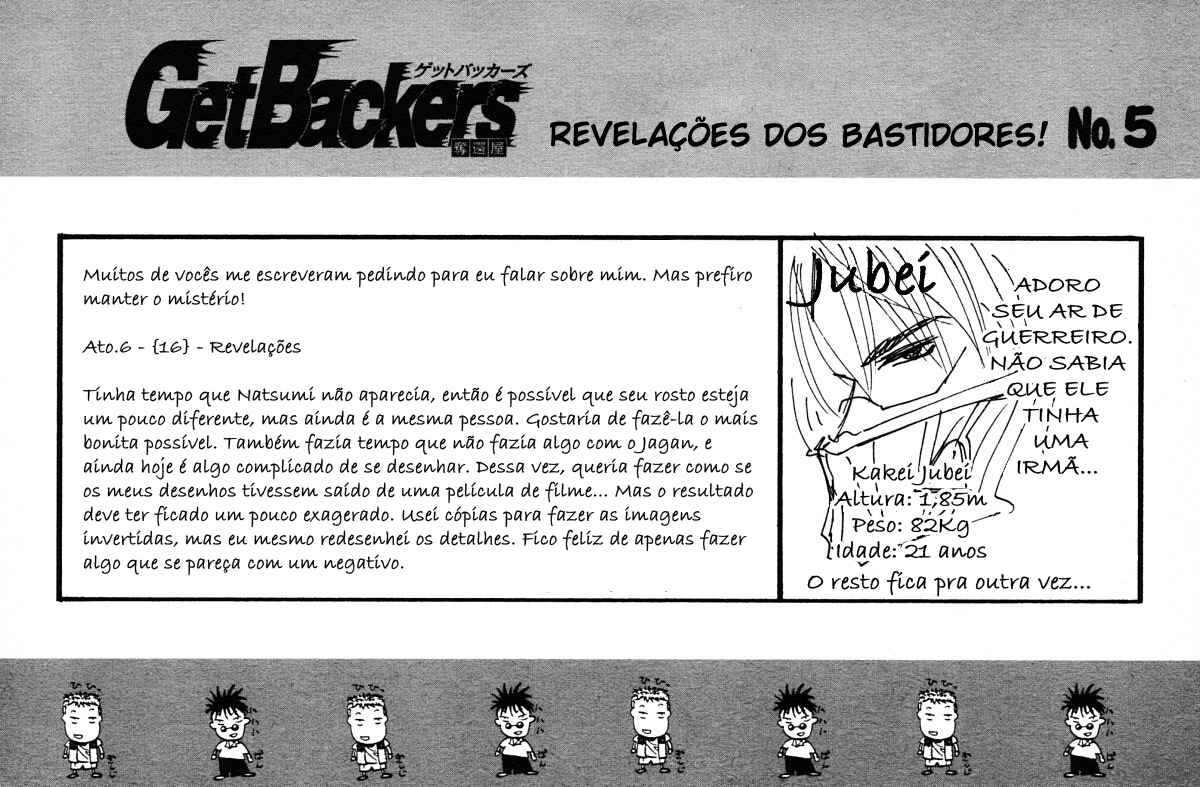 GetBackers
ゲットバッカーズ
奪還屋

REVELAÇÕES DOS BASTIDORES! No. 5

Muitos de vocês me escreveram pedindo para eu falar sobre mim. Mas prefiro manter o mistério!

Ato.6 - {16} - Revelações

Tinha tempo que Natsumi não aparecia, então é possível que seu rosto esteja um pouco diferente, mas ainda é a mesma pessoa. Gostaria de fazê-la o mais bonita possível. Também fazia tempo que não fazia algo com o Jagan, e ainda hoje é algo complicado de se desenhar. Dessa vez, queria fazer como se os meus desenhos tivessem saído de uma película de filme... Mas o resultado deve ter ficado um pouco exagerado. Usei cópias para fazer as imagens invertidas, mas eu mesmo redesenhei os detalhes. Fico feliz de apenas fazer algo que se pareça com um negativo.

Jubei

ADORO SEU AR DE GUERREIRO. NÃO SABIA QUE ELE TINHA UMA IRMÃ...

Kakei Jubei
Altura: 1,85m
Peso: 82Kg
Idade: 21 anos
O resto fica pra outra vez...